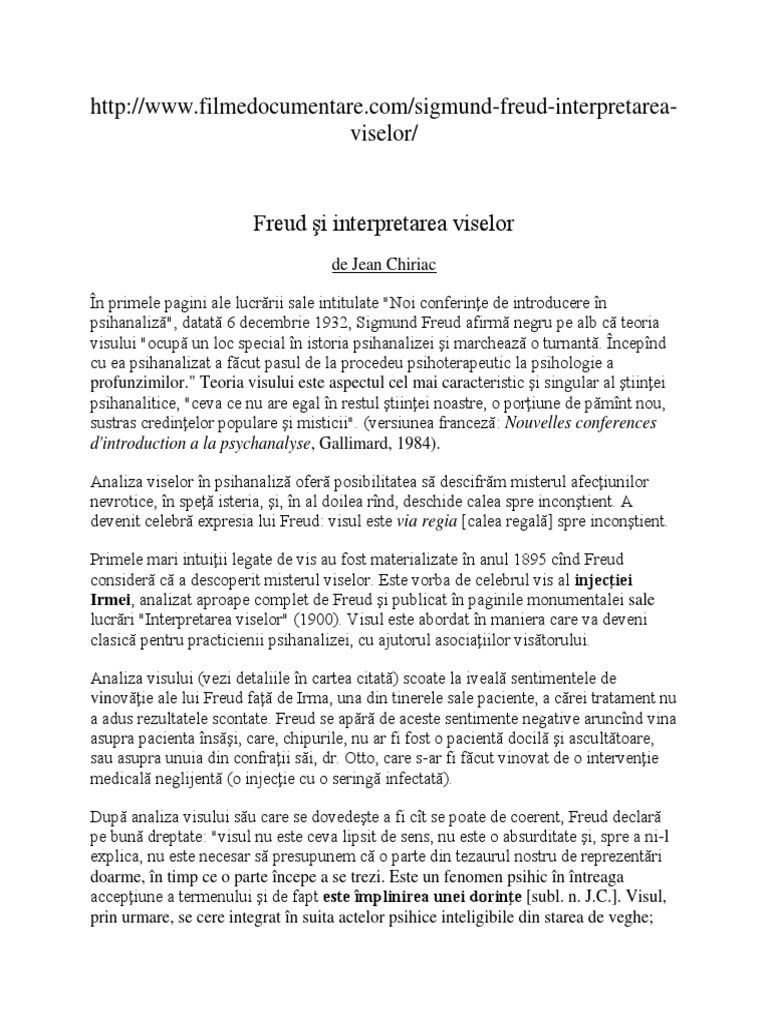 http://www.filmedocumentare.com/sigmund-freud-interpretarea-viselor/

Freud şi interpretarea viselor

de Jean Chiriac

În primele pagini ale lucrării sale intitulate "Noi conferinţe de introducere în psihanaliză", datată 6 decembrie 1932, Sigmund Freud afirmă negru pe alb că teoria visului "ocupă un loc special în istoria psihanalizei şi marchează o turnantă. Începînd cu ea psihanalizat a făcut pasul de la procedeu psihoterapeutic la psihologie a profunzimilor." Teoria visului este aspectul cel mai caracteristic şi singular al ştiinţei psihanalitice, "ceva ce nu are egal în restul ştiinţei noastre, o porţiune de pămînt nou, sustras credinţelor populare şi misticii". (versiunea franceză: Nouvelles conferences d'introduction a la psychanalyse, Gallimard, 1984).

Analiza viselor în psihanaliză oferă posibilitatea să descifrăm misterul afecţiunilor nevrotice, în speţă isteria, şi, în al doilea rînd, deschide calea spre inconştient. A devenit celebră expresia lui Freud: visul este via regia [calea regală] spre inconştient.

Primele mari intuiţii legate de vis au fost materializate în anul 1895 cînd Freud consideră că a descoperit misterul viselor. Este vorba de celebrul vis al injecţiei Irmei, analizat aproape complet de Freud şi publicat în paginile monumentalei sale lucrări "Interpretarea viselor" (1900). Visul este abordat în maniera care va deveni clasică pentru practicienii psihanalizei, cu ajutorul asociaţiilor visătorului.

Analiza visului (vezi detaliile în cartea citată) scoate la iveală sentimentele de vinovăţie ale lui Freud faţă de Irma, una din tinerele sale paciente, a cărei tratament nu a adus rezultatele scontate. Freud se apără de aceste sentimente negative aruncînd vina asupra pacienta însăşi, care, chipurile, nu ar fi fost o pacientă docilă şi ascultătoare, sau asupra unuia din confraţii săi, dr. Otto, care s-ar fi făcut vinovat de o intervenţie medicală neglijentă (o injecţie cu o seringă infectată).

După analiza visului său care se dovedeşte a fi cît se poate de coerent, Freud declară pe bună dreptate: "visul nu este ceva lipsit de sens, nu este o absurditate şi, spre a ni-l explica, nu este necesar să presupunem că o parte din tezaurul nostru de reprezentări doarme, în timp ce o parte începe a se trezi. Este un fenomen psihic în întreaga accepţiune a termenului şi de fapt este împlinirea unei dorinţe [subl. n. J.C.]. Visul, prin urmare, se cere integrat în suita actelor psihice inteligibile din starea de veghe;